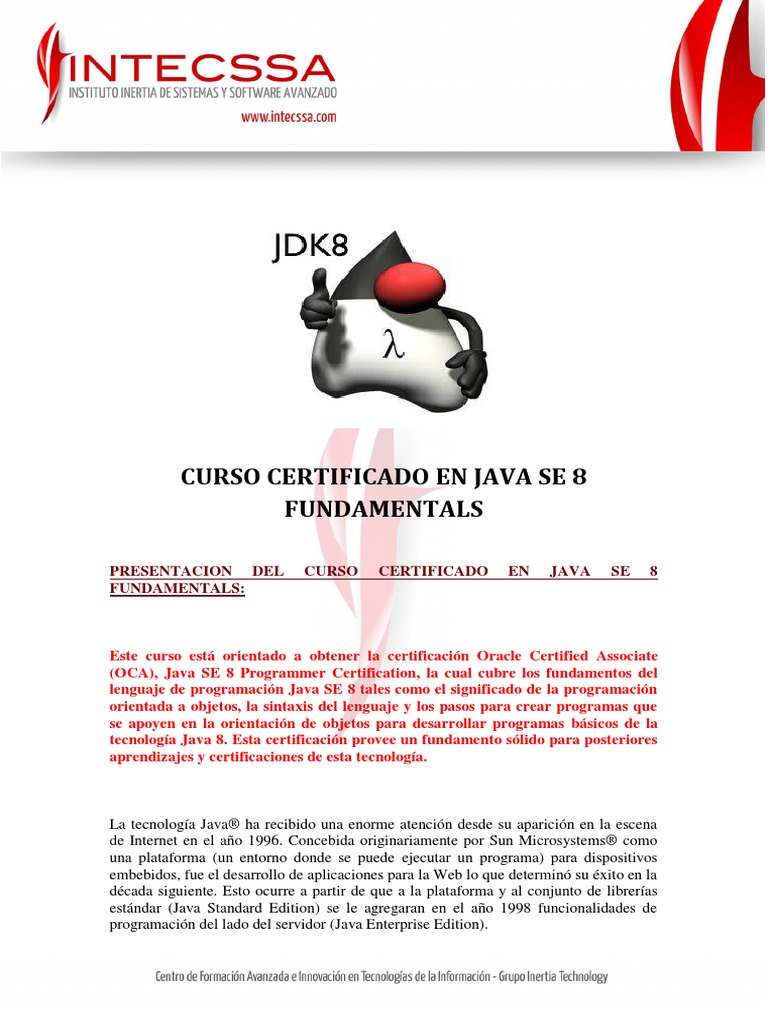 INTECSSA
INSTITUTO INERTIA DE SISTEMAS Y SOFTWARE AVANZADO
www.intecssa.com

JDK8

λ

CURSO CERTIFICADO EN JAVA SE 8 FUNDAMENTALS

PRESENTACION DEL CURSO CERTIFICADO EN JAVA SE 8 FUNDAMENTALS:

Este curso está orientado a obtener la certificación Oracle Certified Associate (OCA), Java SE 8 Programmer Certification, la cual cubre los fundamentos del lenguaje de programación Java SE 8 tales como el significado de la programación orientada a objetos, la sintaxis del lenguaje y los pasos para crear programas que se apoyen en la orientación de objetos para desarrollar programas básicos de la tecnología Java 8. Esta certificación provee un fundamento sólido para posteriores aprendizajes y certificaciones de esta tecnología.

La tecnología Java® ha recibido una enorme atención desde su aparición en la escena de Internet en el año 1996. Concebida originariamente por Sun Microsystems® como una plataforma (un entorno donde se puede ejecutar un programa) para dispositivos embebidos, fue el desarrollo de aplicaciones para la Web lo que determinó su éxito en la década siguiente. Esto ocurre a partir de que a la plataforma y al conjunto de librerías estándar (Java Standard Edition) se le agregaran en el año 1998 funcionalidades de programación del lado del servidor (Java Enterprise Edition).

Centro de Formación Avanzada e Innovación en Tecnologías de la Información - Grupo Inertia Technology